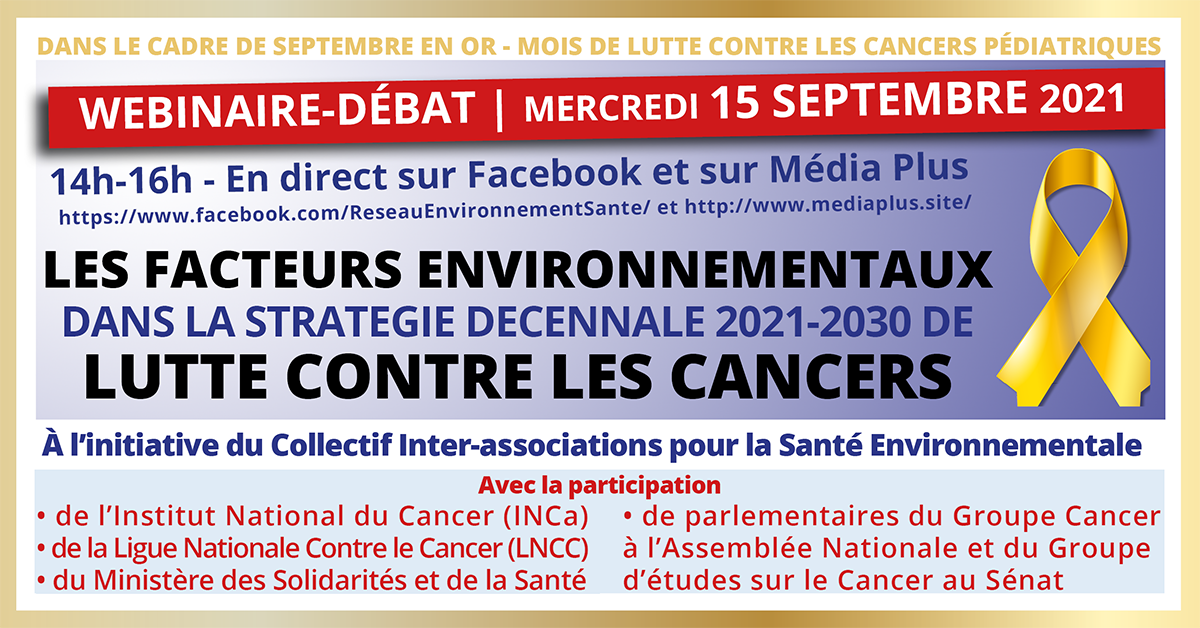 DANS LE CADRE DE SEPTEMBRE EN OR - MOIS DE LUTTE CONTRE LES CANCERS PÉDIATRIQUES

WEBINAIRE-DÉBAT | MERCREDI 15 SEPTEMBRE 2021

14h-16h - En direct sur Facebook et sur Média Plus
https://www.facebook.com/ReseauEnvironnementSante/ et http://www.mediaplus.site/

LES FACTEURS ENVIRONNEMENTAUX
DANS LA STRATEGIE DECENNALE 2021-2030 DE
LUTTE CONTRE LES CANCERS

À l'initiative du Collectif Inter-associations pour la Santé Environnementale

Avec la participation

• de l'Institut National du Cancer (INCa)
• de la Ligue Nationale Contre le Cancer (LNCC)
• du Ministère des Solidarités et de la Santé

• de parlementaires du Groupe Cancer à l'Assemblée Nationale et du Groupe d'études sur le Cancer au Sénat